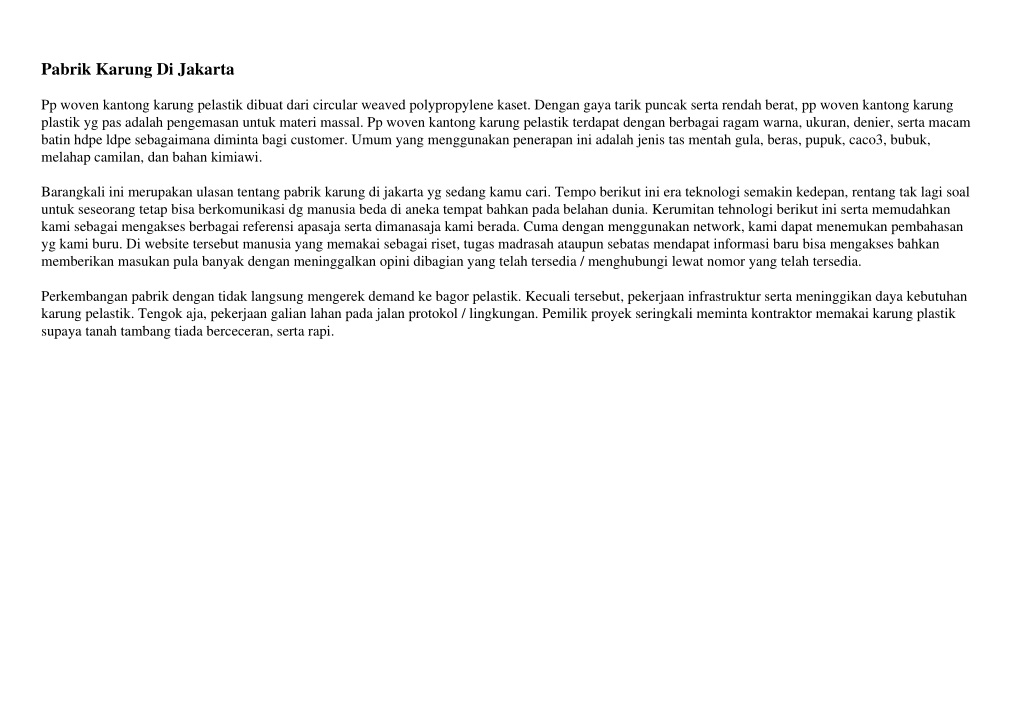 Pabrik Karung Di Jakarta

Pp woven kantong karung pelastik dibuat dari circular weaved polypropylene kaset. Dengan gaya tarik puncak serta rendah berat, pp woven kantong karung plastik yg pas adalah pengemasan untuk materi massal. Pp woven kantong karung pelastik terdapat dengan berbagai ragam warna, ukuran, denier, serta macam batin hdpe ldpe sebagaimana diminta bagi customer. Umum yang menggunakan penerapan ini adalah jenis tas mentah gula, beras, pupuk, caco3, bubuk, melahap camilan, dan bahan kimiawi.

Barangkali ini merupakan ulasan tentang pabrik karung di jakarta yg sedang kamu cari. Tempo berikut ini era teknologi semakin kedepan, rentang tak lagi soal untuk seseorang tetap bisa berkomunikasi dg manusia beda di aneka tempat bahkan pada belahan dunia. Kerumitan tehnologi berikut ini serta memudahkan kami sebagai mengakses berbagai referensi apasaja serta dimanasaja kami berada. Cuma dengan menggunakan network, kami dapat menemukan pembahasan yg kami buru. Di website tersebut manusia yang memakai sebagai riset, tugas madrasah ataupun sebatas mendapat informasi baru bisa mengakses bahkan memberikan masukan pula banyak dengan meninggalkan opini dibagian yang telah tersedia / menghubungi lewat nomor yang telah tersedia.

Perkembangan pabrik dengan tidak langsung mengerek demand ke bagor pelastik. Kecuali tersebut, pekerjaan infrastruktur serta meninggikan daya kebutuhan karung pelastik. Tengok aja, pekerjaan galian lahan pada jalan protokol / lingkungan. Pemilik proyek seringkali meminta kontraktor memakai karung plastik supaya tanah tambang tiada berceceran, serta rapi.